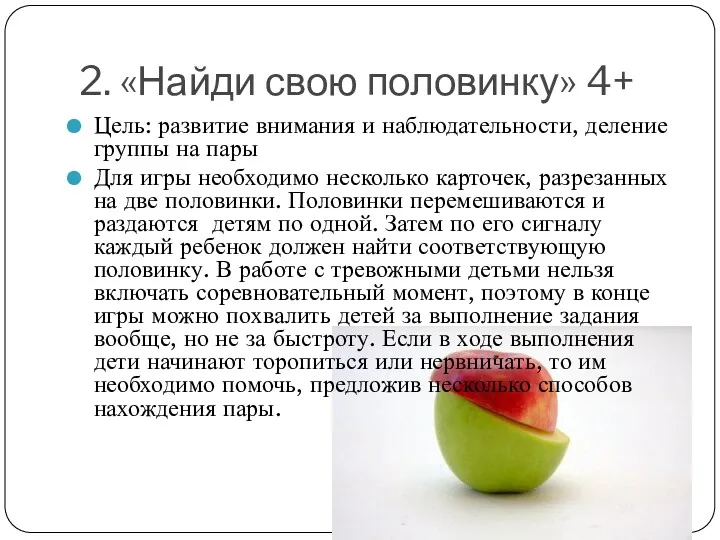 2. «Найди свою половинку» 4+

Цель: развитие внимания и наблюдательности, деление группы на пары

Для игры необходимо несколько карточек, разрезанных на две половинки. Половинки перемешиваются и раздаются детям по одной. Затем по его сигналу каждый ребенок должен найти соответствующую половинку. В работе с тревожными детьми нельзя включать соревновательный момент, поэтому в конце игры можно похвалить детей за выполнение задания вообще, но не за быстроту. Если в ходе выполнения дети начинают торопиться или нервничать, то им необходимо помочь, предложив несколько способов нахождения пары.